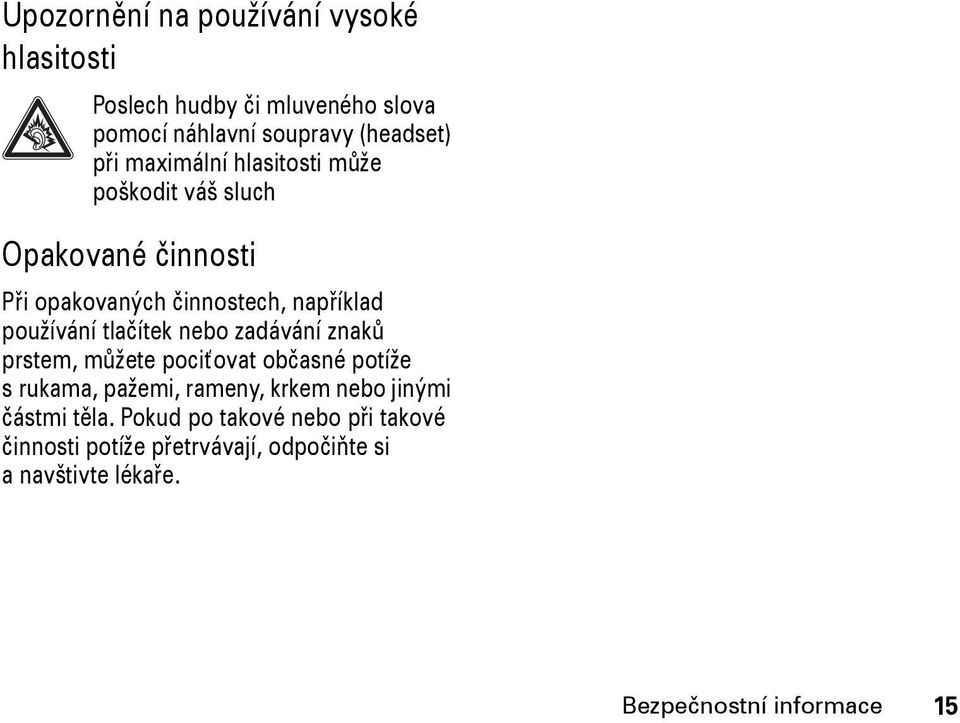 Upozornění na používání vysoké hlasitosti

Poslech hudby či mluveného slova pomocí náhlavní soupravy (headset) při maximální hlasitosti může poškodit váš sluch

Opakované činnosti

Při opakovaných činnostech, například používání tlačítek nebo zadávání znaků prstem, můžete pociťovat občasné potíže s rukama, pažemi, rameny, krkem nebo jinými částmi těla. Pokud po takové nebo při takové činnosti potíže přetrvávají, odpočiňte si a navštivte lékaře.

Bezpečnostní informace 15